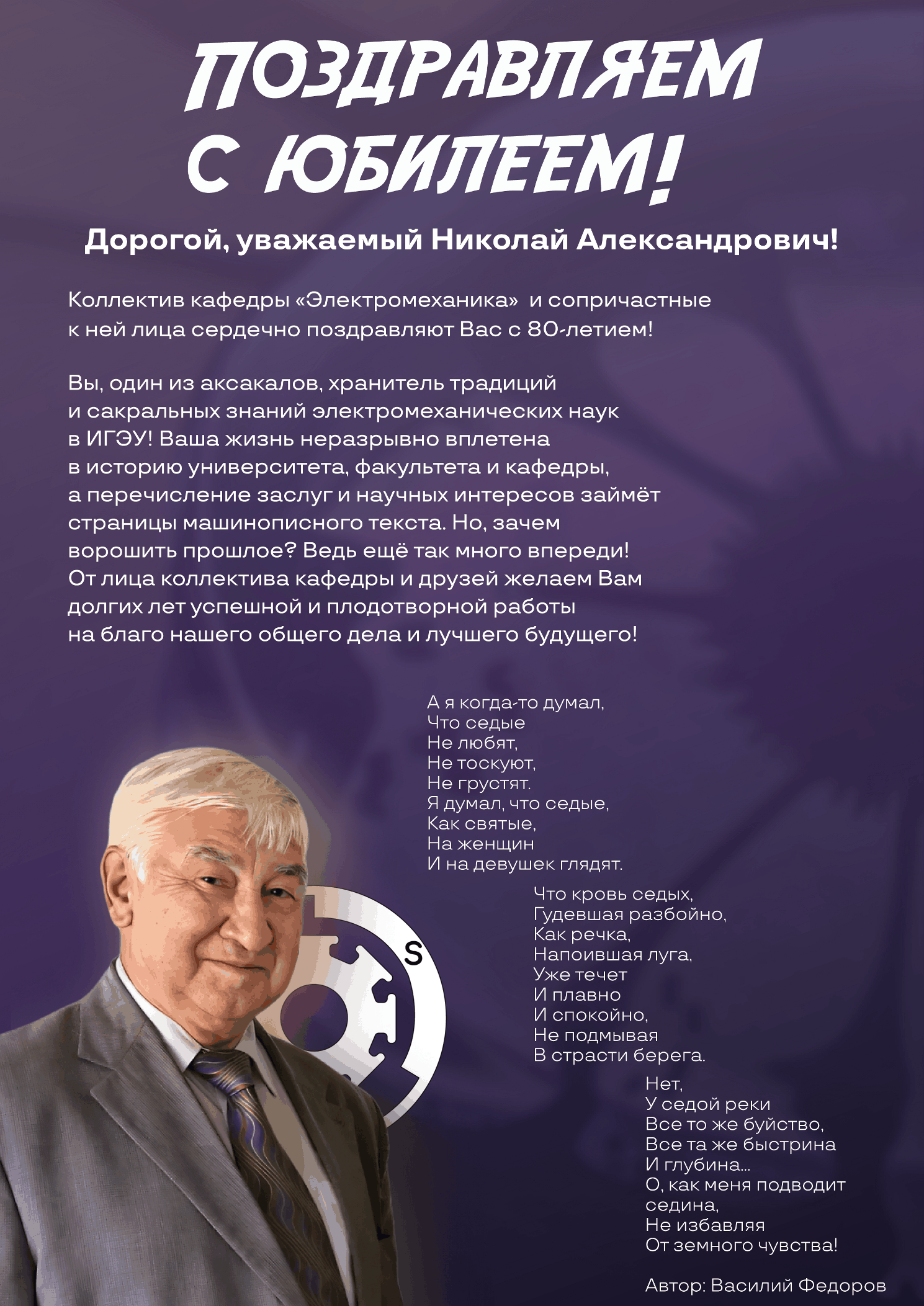 ПОЗДРАВЛЯЕМ С ЮБИЛЕЕМ!

Дорогой, уважаемый Николай Александрович!

Коллектив кафедры «Электромеханика» и сопричастные к ней лица сердечно поздравляют Вас с 80-летием!

Вы, один из аксакалов, хранитель традиций и сакральных знаний электромеханических наук в ИГЭУ! Ваша жизнь неразрывно вплетена в историю университета, факультета и кафедры, а перечисление заслуг и научных интересов займёт страницы машинописного текста. Но, зачем ворошить прошлое? Ведь ещё так много впереди! От лица коллектива кафедры и друзей желаем Вам долгих лет успешной и плодотворной работы на благо нашего общего дела и лучшего будущего!

А я когда-то думал,
Что седые
Не любят,
Не тоскуют,
Не грустят.
Я думал, что седые,
Как святые,
На женщин
И на девушек глядят.

Что кровь седых,
Гудевшая разбойно,
Как речка,
Напоившая луга,
Уже течет
И плавно
И спокойно,
Не подмывая
В страсти берега.

Нет,
У седой реки
Все то же буйство,
Все та же быстрина
И глубина...
О, как меня подводит
седина,
Не избавляя
От земного чувства!

Автор: Василий Федоров

S